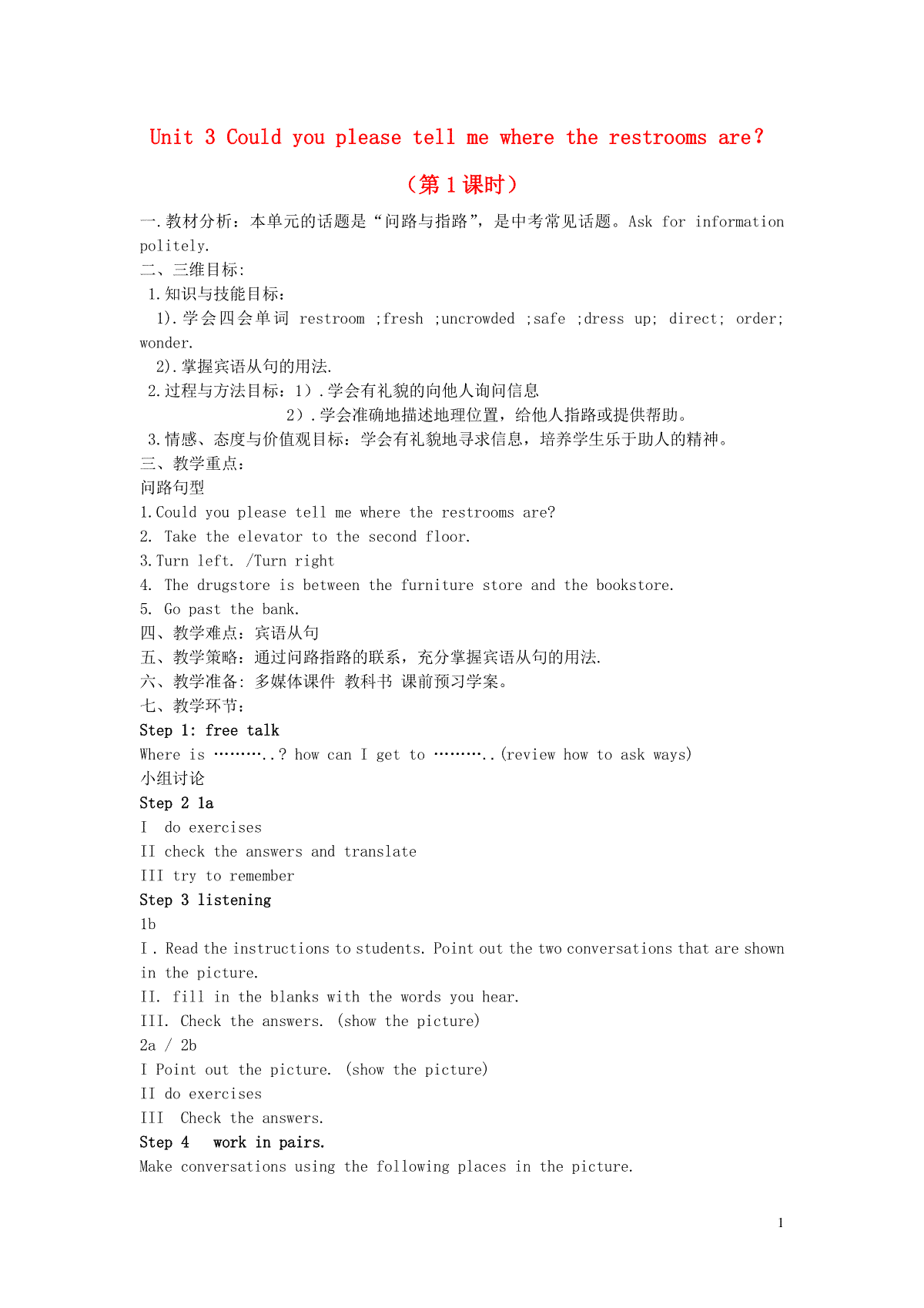 Unit 3 Could you please tell me where the restrooms are?

（第 1 课时）

一.教材分析：本单元的话题是“问路与指路”，是中考常见话题。Ask for information politely.
二、三维目标:
1.知识与技能目标：
1).学会四会单词 restroom ;fresh ;uncrowded ;safe ;dress up; direct; order; wonder.
2).掌握宾语从句的用法.
2.过程与方法目标：1）.学会有礼貌的向他人询问信息
2）.学会准确地描述地理位置，给他人指路或提供帮助。
3.情感、态度与价值观目标：学会有礼貌地寻求信息，培养学生乐于助人的精神。
三、教学重点：
问路句型
1.Could you please tell me where the restrooms are?
2. Take the elevator to the second floor.
3.Turn left. /Turn right
4. The drugstore is between the furniture store and the bookstore.
5. Go past the bank.
四、教学难点：宾语从句
五、教学策略：通过问路指路的联系，充分掌握宾语从句的用法.
六、教学准备: 多媒体课件 教科书 课前预习学案。
七、教学环节：
Step 1: free talk
Where is ………..? how can I get to ………..(review how to ask ways)
小组讨论
Step 2 1a
I do exercises
II check the answers and translate
III try to remember
Step 3 listening
1b
I . Read the instructions to students. Point out the two conversations that are shown in the picture.
II. fill in the blanks with the words you hear.
III. Check the answers. (show the picture)
2a / 2b
I Point out the picture. (show the picture)
II do exercises
III Check the answers.
Step 4 work in pairs.
Make conversations using the following places in the picture.

1